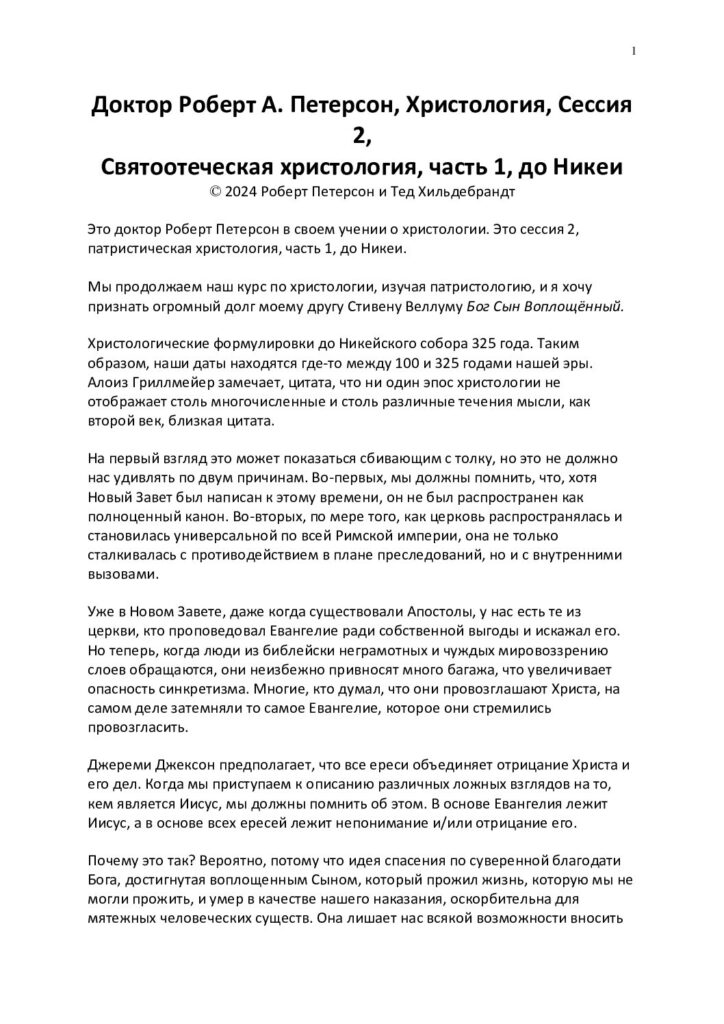 1

Доктор Роберт А. Петерсон, Христология, Сессия 2,
Святоотеческая христология, часть 1, до Никеи
© 2024 Роберт Петерсон и Тед Хильдебрандт

Это доктор Роберт Петерсон в своем учении о христологии. Это сессия 2, патристическая христология, часть 1, до Никеи.

Мы продолжаем наш курс по христологии, изучая патристологию, и я хочу признать огромный долг моему другу Стивену Веллуму Бог Сын Воплощённый.

Христологические формулировки до Никейского собора 325 года. Таким образом, наши даты находятся где-то между 100 и 325 годами нашей эры. Алоиз Гриллмейер замечает, цитата, что ни один эпос христологии не отображает столь многочисленные и столь различные течения мысли, как второй век, близкая цитата.

На первый взгляд это может показаться сбивающим с толку, но это не должно нас удивлять по двум причинам. Во-первых, мы должны помнить, что, хотя Новый Завет был написан к этому времени, он не был распространен как полноценный канон. Во-вторых, по мере того, как церковь распространялась и становилась универсальной по всей Римской империи, она не только сталкивалась с противодействием в плане преследований, но и с внутренними вызовами.

Уже в Новом Завете, даже когда существовали Апостолы, у нас есть те из церкви, кто проповедовал Евангелие ради собственной выгоды и искажал его. Но теперь, когда люди из библейски неграмотных и чуждых мировоззрению слоев обращаются, они неизбежно привносят много багажа, что увеличивает опасность синкретизма. Многие, кто думал, что они провозглашают Христа, на самом деле затемняли то самое Евангелие, которое они стремились провозгласить.

Джереми Джексон предполагает, что все ереси объединяет отрицание Христа и его дел. Когда мы приступаем к описанию различных ложных взглядов на то, кем является Иисус, мы должны помнить об этом. В основе Евангелия лежит Иисус, а в основе всех ересей лежит непонимание и/или отрицание его.

Почему это так? Вероятно, потому что идея спасения по суверенной благодати Бога, достигнутая воплощенным Сыном, который прожил жизнь, которую мы не могли прожить, и умер в качестве нашего наказания, оскорбительна для мятежных человеческих существ. Она лишает нас всякой возможности вносить